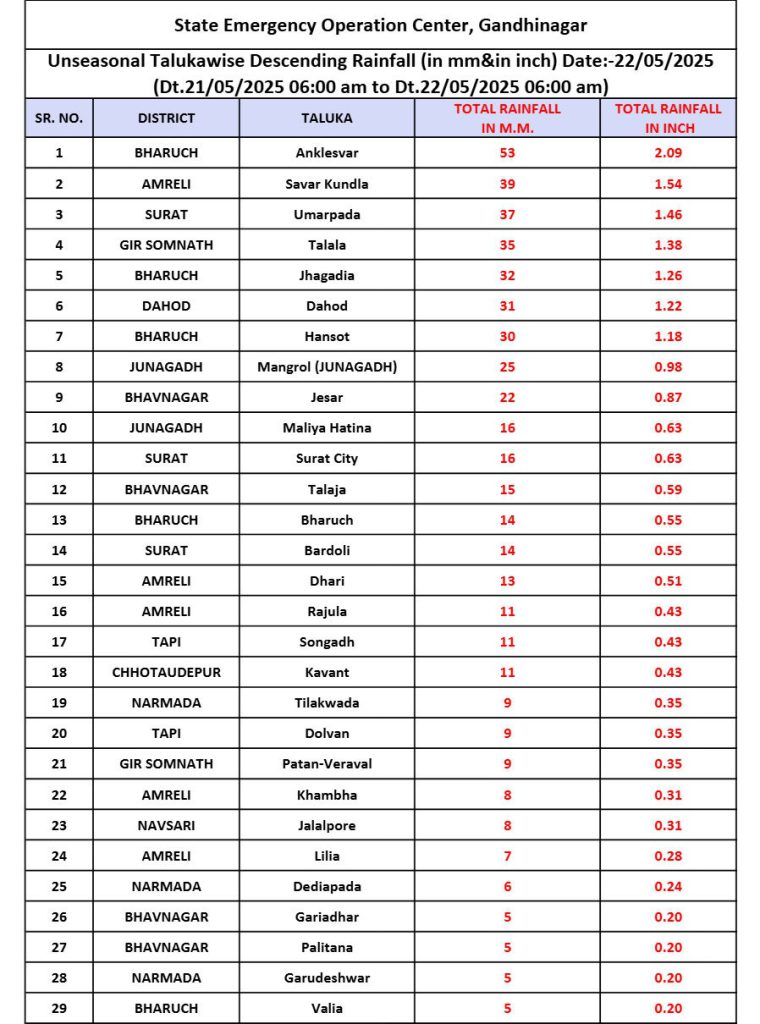 State Emergency Operation Center, Gandhinagar

Unseasonal Talukawise Descending Rainfall (in mm&in inch) Date:-22/05/2025 (Dt.21/05/2025 06:00 am to Dt.22/05/2025 06:00 am)

| SR. NO. | DISTRICT | TALUKA | TOTAL RAINFALL IN M.M. | TOTAL RAINFALL IN INCH |
|---|---|---|---|---|
| 1 | BHARUCH | Anklesvar | 53 | 2.09 |
| 2 | AMRELI | Savar Kundla | 39 | 1.54 |
| 3 | SURAT | Umarpada | 37 | 1.46 |
| 4 | GIR SOMNATH | Talala | 35 | 1.38 |
| 5 | BHARUCH | Jhagadia | 32 | 1.26 |
| 6 | DAHOD | Dahod | 31 | 1.22 |
| 7 | BHARUCH | Hansot | 30 | 1.18 |
| 8 | JUNAGADH | Mangrol (JUNAGADH) | 25 | 0.98 |
| 9 | BHAVNAGAR | Jesar | 22 | 0.87 |
| 10 | JUNAGADH | Maliya Hatina | 16 | 0.63 |
| 11 | SURAT | Surat City | 16 | 0.63 |
| 12 | BHAVNAGAR | Talaja | 15 | 0.59 |
| 13 | BHARUCH | Bharuch | 14 | 0.55 |
| 14 | SURAT | Bardoli | 14 | 0.55 |
| 15 | AMRELI | Dhari | 13 | 0.51 |
| 16 | AMRELI | Rajula | 11 | 0.43 |
| 17 | TAPI | Songadh | 11 | 0.43 |
| 18 | CHHOTAUDEPUR | Kavant | 11 | 0.43 |
| 19 | NARMADA | Tilakwada | 9 | 0.35 |
| 20 | TAPI | Dolvan | 9 | 0.35 |
| 21 | GIR SOMNATH | Patan-Veraval | 9 | 0.35 |
| 22 | AMRELI | Khambha | 8 | 0.31 |
| 23 | NAVSARI | Jalalpore | 8 | 0.31 |
| 24 | AMRELI | Lilia | 7 | 0.28 |
| 25 | NARMADA | Dediapada | 6 | 0.24 |
| 26 | BHAVNAGAR | Gariadhar | 5 | 0.20 |
| 27 | BHAVNAGAR | Palitana | 5 | 0.20 |
| 28 | NARMADA | Garudeshwar | 5 | 0.20 |
| 29 | BHARUCH | Valia | 5 | 0.20 |